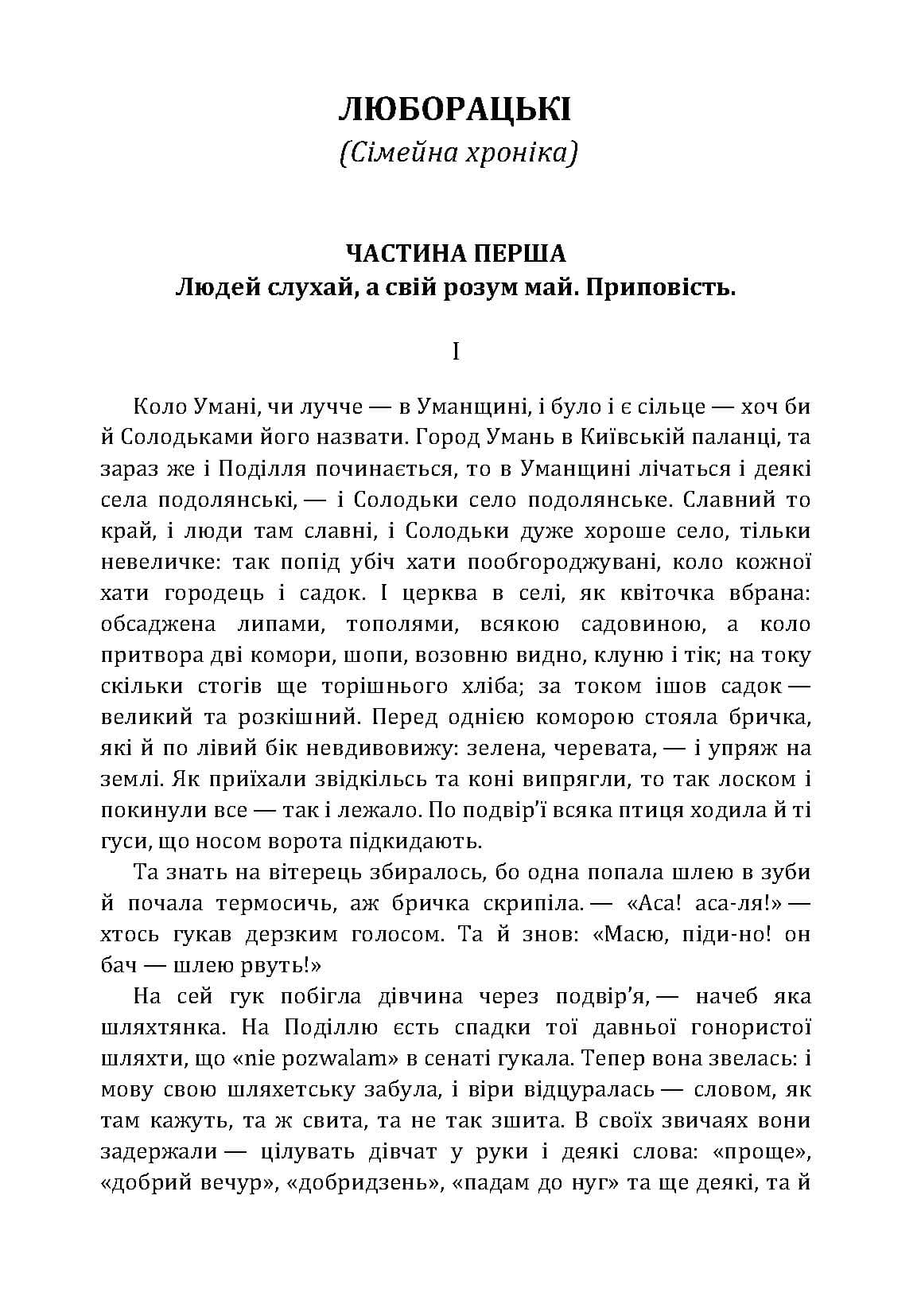 ЛЮБОРАЦЬКІ
(Сімейна хроніка)

ЧАСТИНА ПЕРША
Людей слухай, а свій розум май. Приповість.

I

Коло Умані, чи лучче — в Уманщині, і було і є сільце — хоч би й Солодьками його назвати. Город Умань в Київській паланці, та зараз же і Поділля починається, то в Уманщині лічаться і деякі села подолянські, — і Солодьки село подолянське. Славний то край, і люди там славні, і Солодьки дуже хороше село, тільки невеличке: так попід убіч хати пообгороджувані, коло кожної хати городець і садок. І церква в селі, як квіточка вбрана: обсаджена липами, тополями, всякою садовиною, а коло притвора дві комори, шопи, возовню видно, клуню і тік; на току скільки стогів ще торішнього хліба; за током ішов садок — великий та розкішний. Перед однією коморою стояла бричка, які й по лівий бік невдивовижу: зелена, черевата, — і упряж на землі. Як приїхали звідкільсь та коні випрягли, то так лоском і покинули все — так і лежало. По подвір'ї всяка птиця ходила й ті гуси, що носом ворота підкидають.

Та знать на вітерець збиралось, бо одна попала шлею в зуби й почала термосичь, аж бричка скрипіла. — «Аса! аса-ля!» — хтось гукав дерзким голосом. Та й знов: «Масю, піди-но! он бач — шлею рвуть!»

На сей гук побігла дівчина через подвір'я, — начеб яка шляхтянка. На Поділлю єсть спадки тої давньої гонористої шляхти, що «nie pozwalam» в сенаті гукала. Тепер вона звелась: і мову свою шляхетську забула, і віри відцуралась — словом, як там кажуть, та ж свита, та не так зшита. В своїх звичаях вони задержали — цілувать дівчат у руки і деякі слова: «проще», «добрий вечур», «добридзень», «падам до нуг» та ще деякі, та й